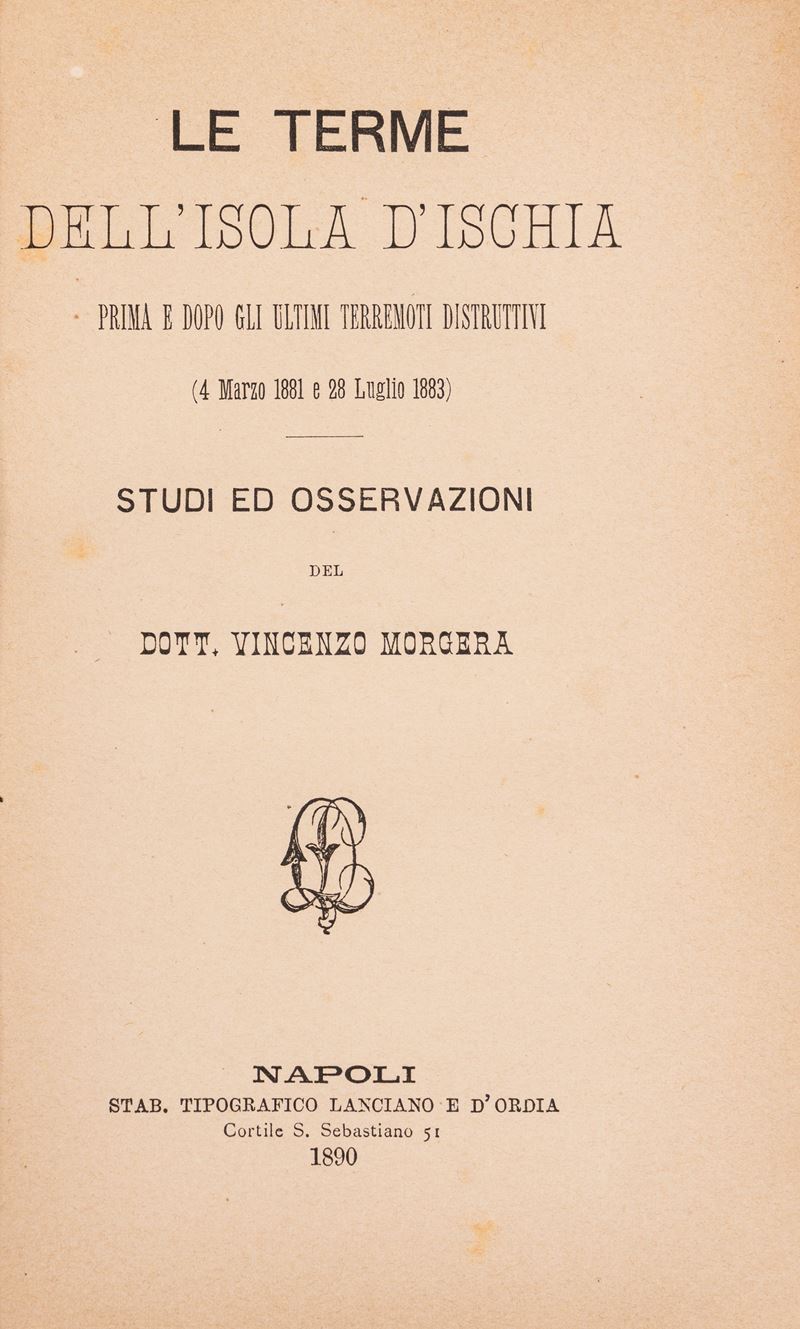 LE TERME
DELL'ISOLA D'ISCHIA

PRIMA E DOPO GLI ULTIMI TERREMOTI DISTRUTTIVI

(4 Marzo 1881 e 28 Luglio 1883)

STUDI ED OSSERVAZIONI

DEL

DOTT. VINCENZO MORGERA

NAPOLI
STAB. TIPOGRAFICO LANCIANO E D'ORDIA
Cortile S. Sebastiano 51
1890